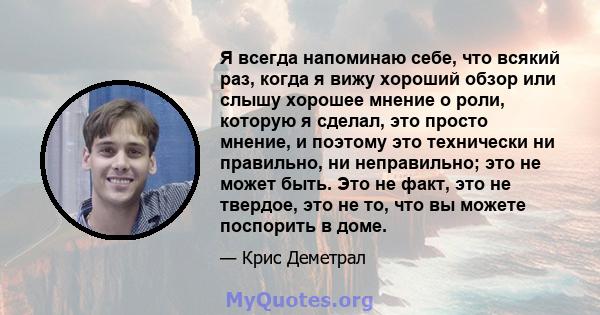 Я всегда напоминаю себе, что всякий раз, когда я вижу хороший обзор или слышу хорошее мнение о роли, которую я сделал, это просто мнение, и поэтому это технически ни правильно, ни неправильно; это не может быть. Это не факт, это не твердое, это не то, что вы можете поспорить в доме.

— Крис Деметрал

MyQuotes.org